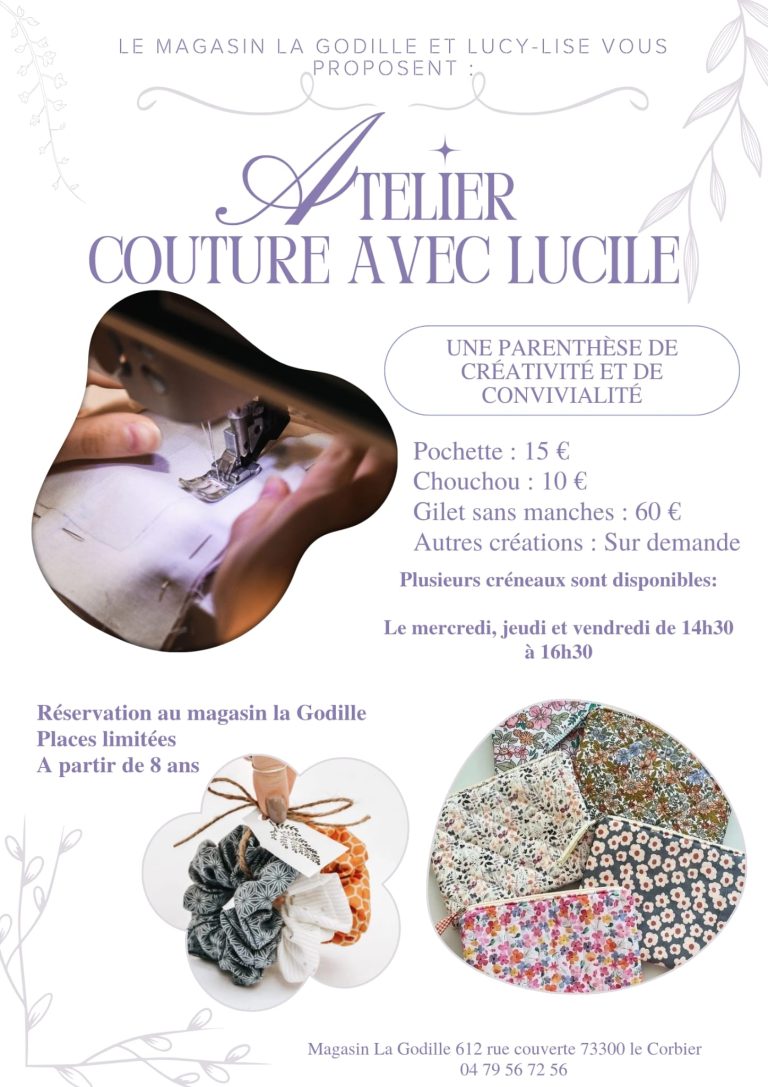 LE MAGASIN LA GODILLE ET LUCY-LISE VOUS PROPOSENT :

ATELIER
COUTURE AVEC LUCILE

UNE PARENTHÈSE DE CRÉATIVITÉ ET DE CONVIVIALITÉ

Pochette : 15 €
Chouchou : 10 €
Gilet sans manches : 60 €
Autres créations : Sur demande

Plusieurs créneaux sont disponibles:

Le mercredi, jeudi et vendredi de 14h30 à 16h30

Réservation au magasin la Godille
Places limitées
A partir de 8 ans

Magasin La Godille 612 rue couverte 73300 le Corbier
04 79 56 72 56